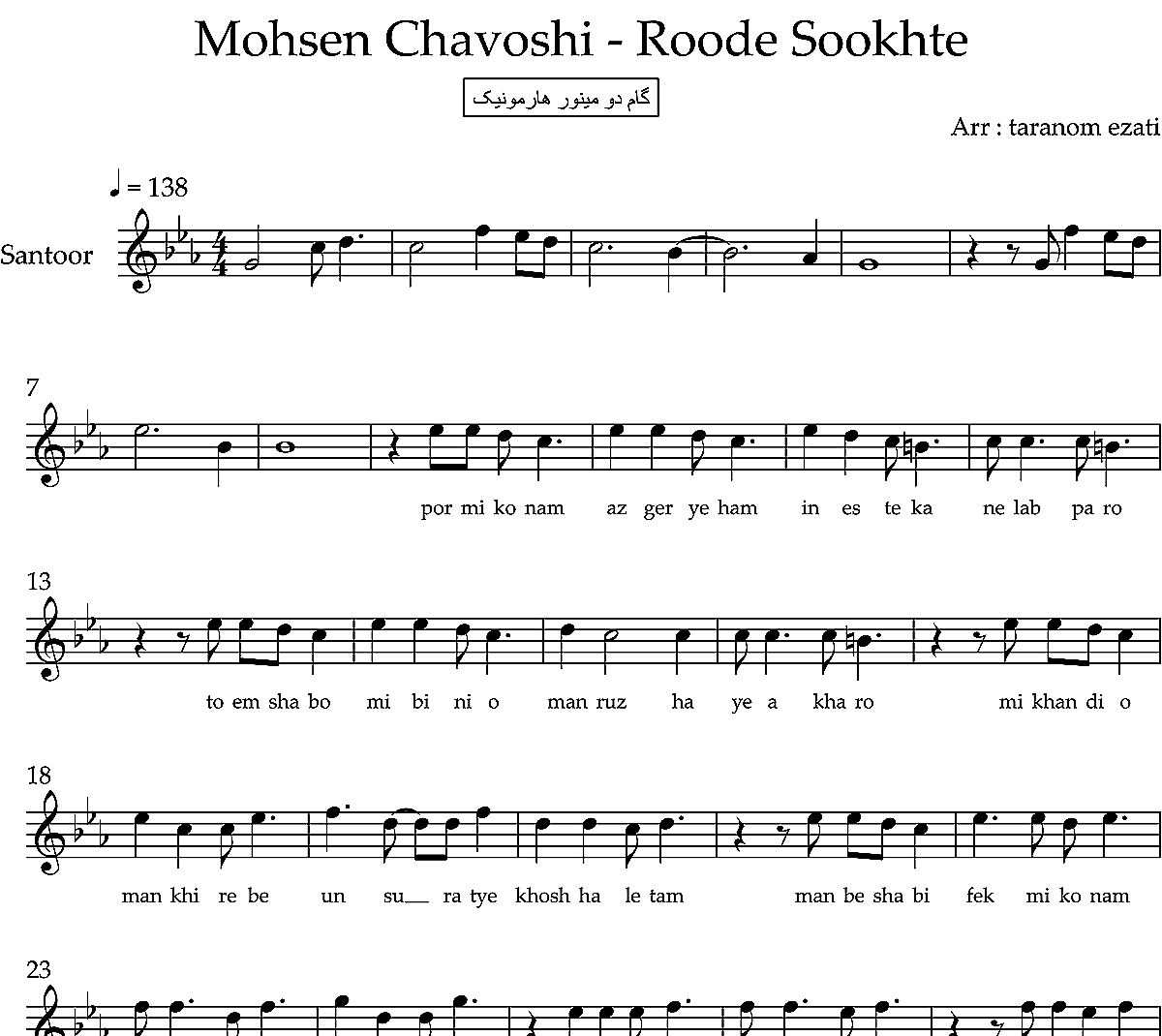 Mohsen Chavoshi - Roode Sookhte

گام دو مینور هارمونیک

Arr : taranom ezati

♩ = 138

Santoor

7

por mi ko nam az ger ye ham in es te ka ne lab pa ro

13

to em sha bo mi bi ni o man ruz ha ye a kha ro mi khan di o

18

man khi re be un su__ ra tye khosh ha le tam man be sha bi fek mi ko nam

23